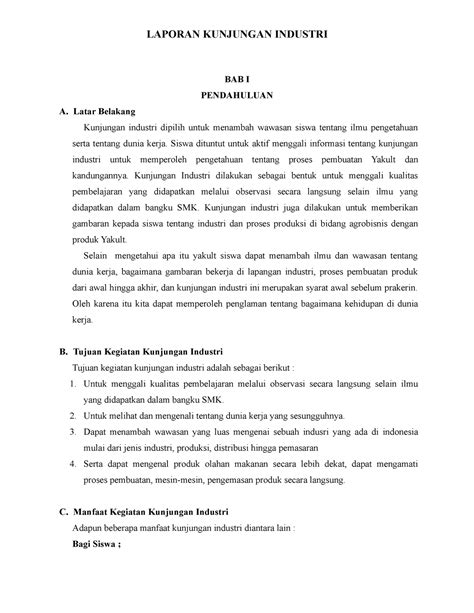 LAPORAN KUNJUNGAN INDUSTRI

BAB I
PENDAHULUAN

A. Latar Belakang

Kunjungan industri dipilih untuk menambah wawasan siswa tentang ilmu pengetahuan serta tentang dunia kerja. Siswa dituntut untuk aktif menggali informasi tentang kunjungan industri untuk memperoleh pengetahuan tentang proses pembuatan Yakult dan kandungannya. Kunjungan Industri dilakukan sebagai bentuk untuk menggali kualitas pembelajaran yang didapatkan melalui observasi secara langsung selain ilmu yang didapatkan dalam bangku SMK. Kunjungan industri juga dilakukan untuk memberikan gambaran kepada siswa tentang industri dan proses produksi di bidang agrobisnis dengan produk Yakult.

Selain mengetahui apa itu yakult siswa dapat menambah ilmu dan wawasan tentang dunia kerja, bagaimana gambaran bekerja di lapangan industri, proses pembuatan produk dari awal hingga akhir, dan kunjungan industri ini merupakan syarat awal sebelum prakerin. Oleh karena itu kita dapat memperoleh penglaman tentang bagaimana kehidupan di dunia kerja.

B. Tujuan Kegiatan Kunjungan Industri

Tujuan kegiatan kunjungan industri adalah sebagai berikut :

1. Untuk menggali kualitas pembelajaran melalui observasi secara langsung selain ilmu yang didapatkan dalam bangku SMK.
2. Untuk melihat dan mengenali tentang dunia kerja yang sesungguhnya.
3. Dapat menambah wawasan yang luas mengenai sebuah indusri yang ada di indonesia mulai dari jenis industri, produksi, distribusi hingga pemasaran
4. Serta dapat mengenal produk olahan makanan secara lebih dekat, dapat mengamati proses pembuatan, mesin-mesin, pengemasan produk secara langsung.

C. Manfaat Kegiatan Kunjungan Industri

Adapun beberapa manfaat kunjungan industri diantara lain :

Bagi Siswa ;